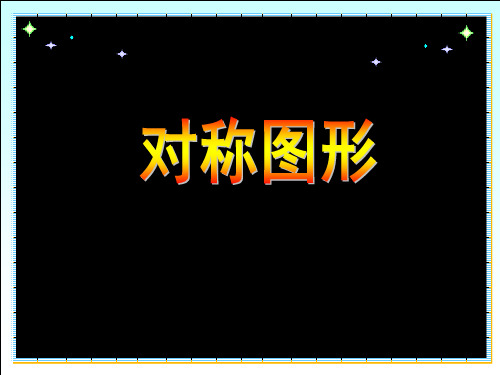 对称图形